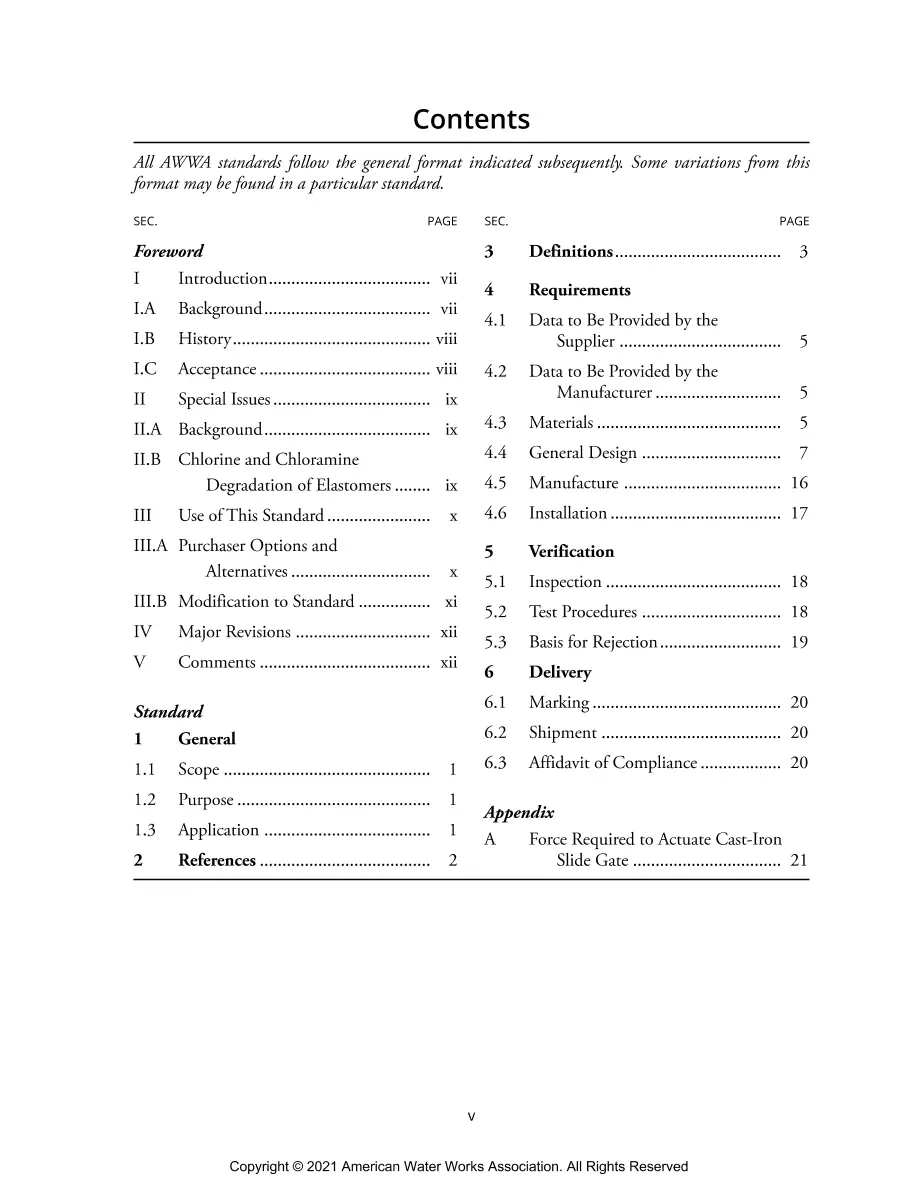 Contents

All AWWA standards follow the general format indicated subsequently. Some variations from this format may be found in a particular standard.

SEC. PAGE

Foreword
I Introduction vii
I.A Background vii
I.B History viii
I.C Acceptance viii
II Special Issues ix
II.A Background ix
II.B Chlorine and Chloramine Degradation of Elastomers ix
III Use of This Standard x
III.A Purchaser Options and Alternatives x
III.B Modification to Standard xi
IV Major Revisions xii
V Comments xii

Standard
1 General
1.1 Scope 1
1.2 Purpose 1
1.3 Application 1
2 References 2

SEC. PAGE

3 Definitions 3
4 Requirements
4.1 Data to Be Provided by the Supplier 5
4.2 Data to Be Provided by the Manufacturer 5
4.3 Materials 5
4.4 General Design 7
4.5 Manufacture 16
4.6 Installation 17
5 Verification
5.1 Inspection 18
5.2 Test Procedures 18
5.3 Basis for Rejection 19
6 Delivery
6.1 Marking 20
6.2 Shipment 20
6.3 Affidavit of Compliance 20

Appendix
A Force Required to Actuate Cast-Iron Slide Gate 21

v

Copyright © 2021 American Water Works Association. All Rights Reserved